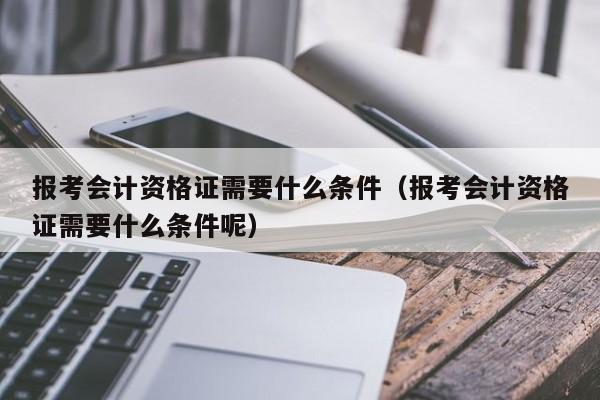 报考会计资格证需要什么条件（报考会计资格证需要什么条件呢）